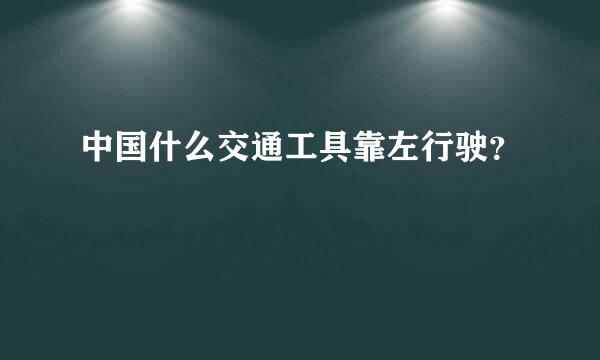 中国什么交通工具靠左行驶?